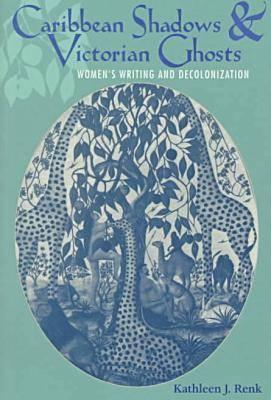 Caribbean Shadows & Victorian Ghosts
WOMEN'S WRITING AND DECOLONIZATION

Kathleen J. Renk